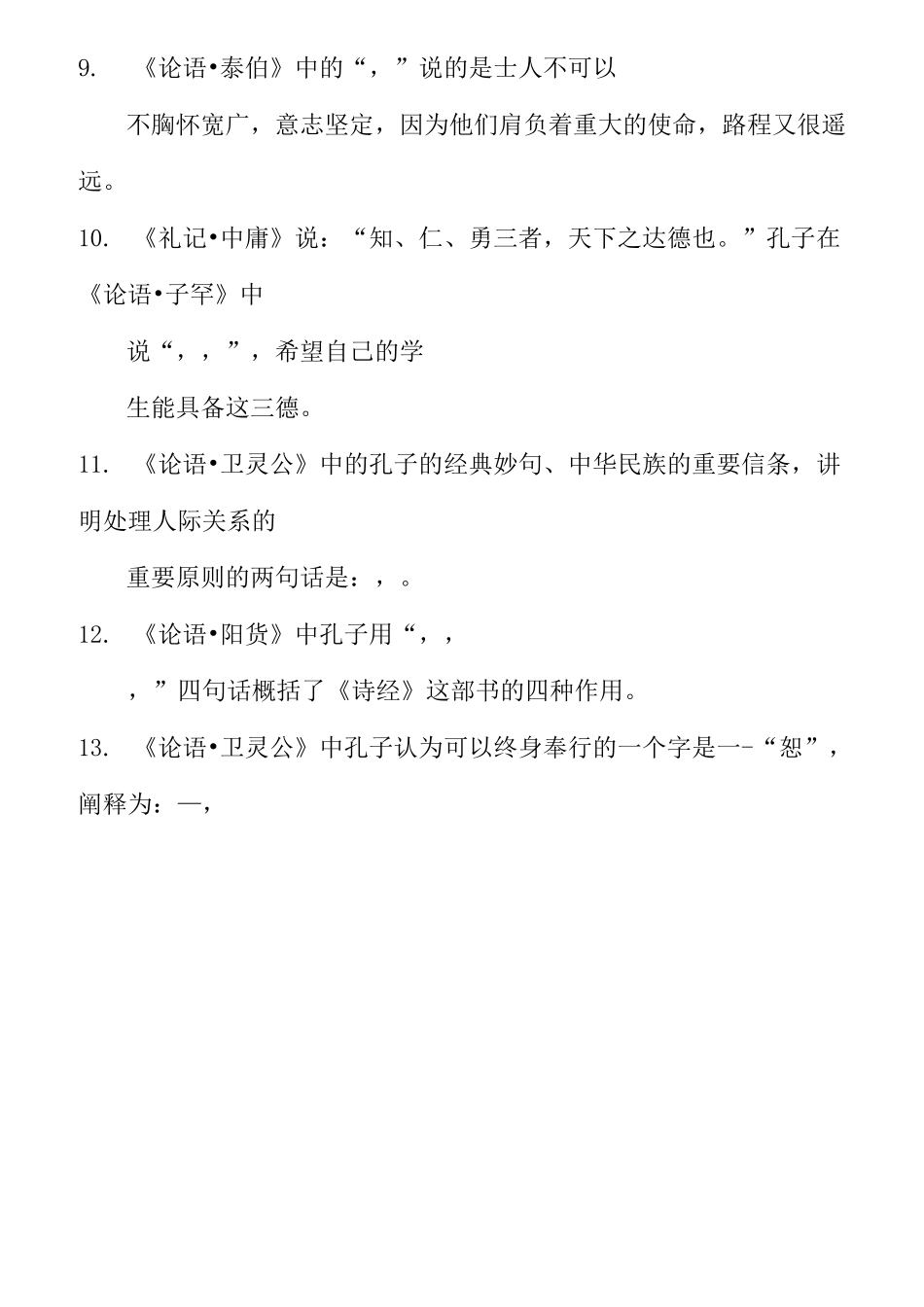 9. 《论语•泰伯》中的“，”说的是士人不可以

不胸怀宽广，意志坚定，因为他们肩负着重大的使命，路程又很遥远。

10. 《礼记•中庸》说：“知、仁、勇三者，天下之达德也。”孔子在《论语•子罕》中

说“，，”，希望自己的学

生能具备这三德。

11. 《论语•卫灵公》中的孔子的经典妙句、中华民族的重要信条，讲明处理人际关系的

重要原则的两句话是：，。

12. 《论语•阳货》中孔子用“，，

，”四句话概括了《诗经》这部书的四种作用。

13. 《论语•卫灵公》中孔子认为可以终身奉行的一个字是一-“恕”，阐释为：—，